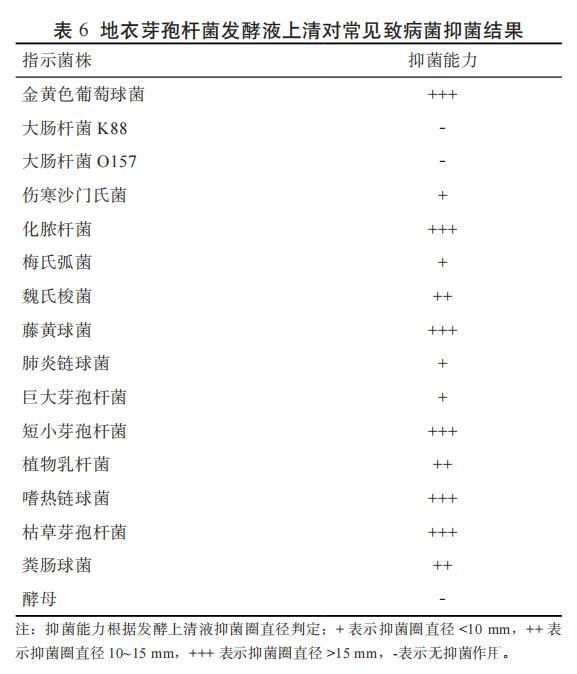 表 6 地衣芽孢杆菌发酵液上清对常见致病菌抑菌结果

| 指示菌株 | 抑菌能力 |
|---|---|
| 金黄色葡萄球菌 | +++ |
| 大肠杆菌 K88 | - |
| 大肠杆菌 O157 | - |
| 伤寒沙门氏菌 | + |
| 化脓杆菌 | +++ |
| 梅氏弧菌 | + |
| 魏氏梭菌 | ++ |
| 藤黄球菌 | +++ |
| 肺炎链球菌 | + |
| 巨大芽孢杆菌 | + |
| 短小芽孢杆菌 | +++ |
| 植物乳杆菌 | ++ |
| 嗜热链球菌 | +++ |
| 枯草芽孢杆菌 | +++ |
| 粪肠球菌 | ++ |
| 酵母 | - |

注：抑菌能力根据发酵上清液抑菌圈直径判定；+ 表示抑菌圈直径 <10 mm，++ 表示抑菌圈直径 10~15 mm，+++ 表示抑菌圈直径 >15 mm，-表示无抑菌作用。